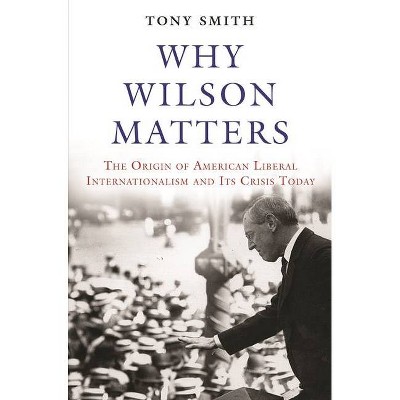 TONY SMITH

WHY WILSON MATTERS

THE ORIGIN OF AMERICAN LIBERAL INTERNATIONALISM AND ITS CRISIS TODAY